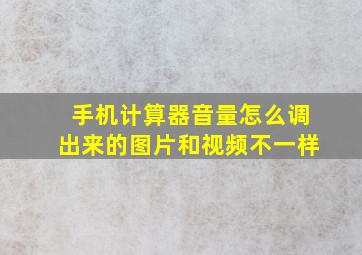 手机计算器音量怎么调出来的图片和视频不一样